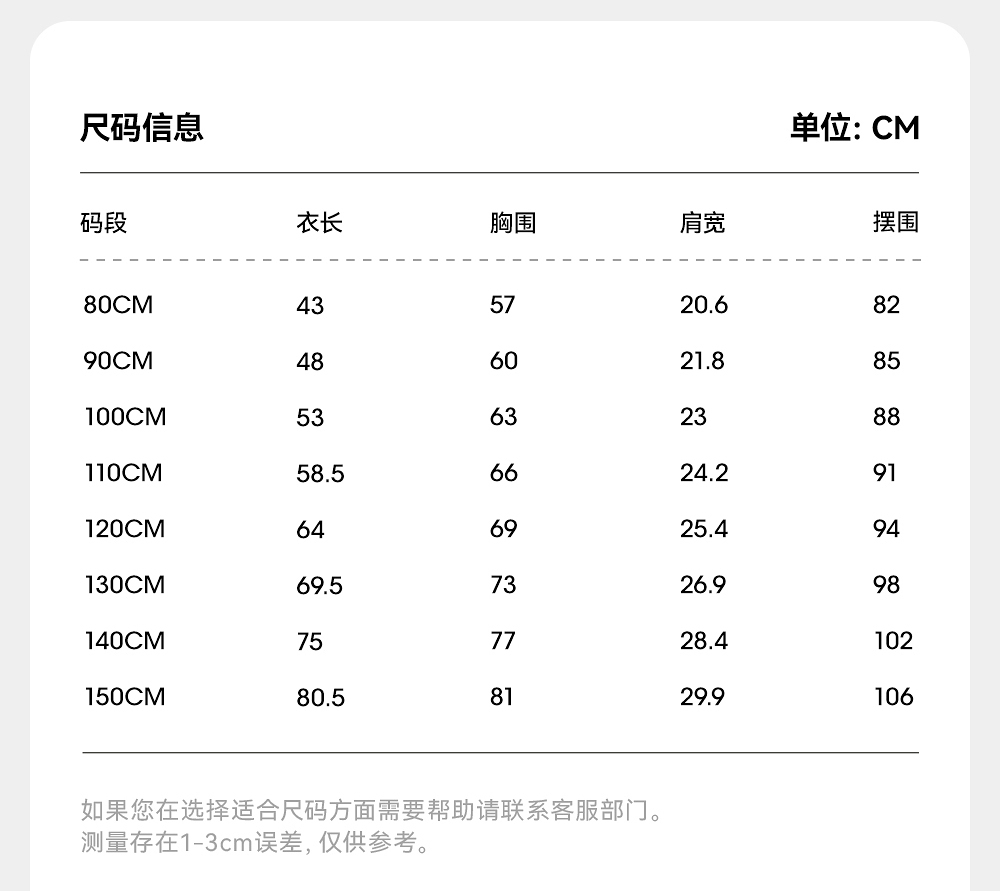 尺码信息

单位: CM

| 码段 | 衣长 | 胸围 | 肩宽 | 摆围 |
|---|---|---|---|---|
| 80CM | 43 | 57 | 20.6 | 82 |
| 90CM | 48 | 60 | 21.8 | 85 |
| 100CM | 53 | 63 | 23 | 88 |
| 110CM | 58.5 | 66 | 24.2 | 91 |
| 120CM | 64 | 69 | 25.4 | 94 |
| 130CM | 69.5 | 73 | 26.9 | 98 |
| 140CM | 75 | 77 | 28.4 | 102 |
| 150CM | 80.5 | 81 | 29.9 | 106 |

如果您在选择适合尺码方面需要帮助请联系客服部门。
测量存在1-3cm误差, 仅供参考。